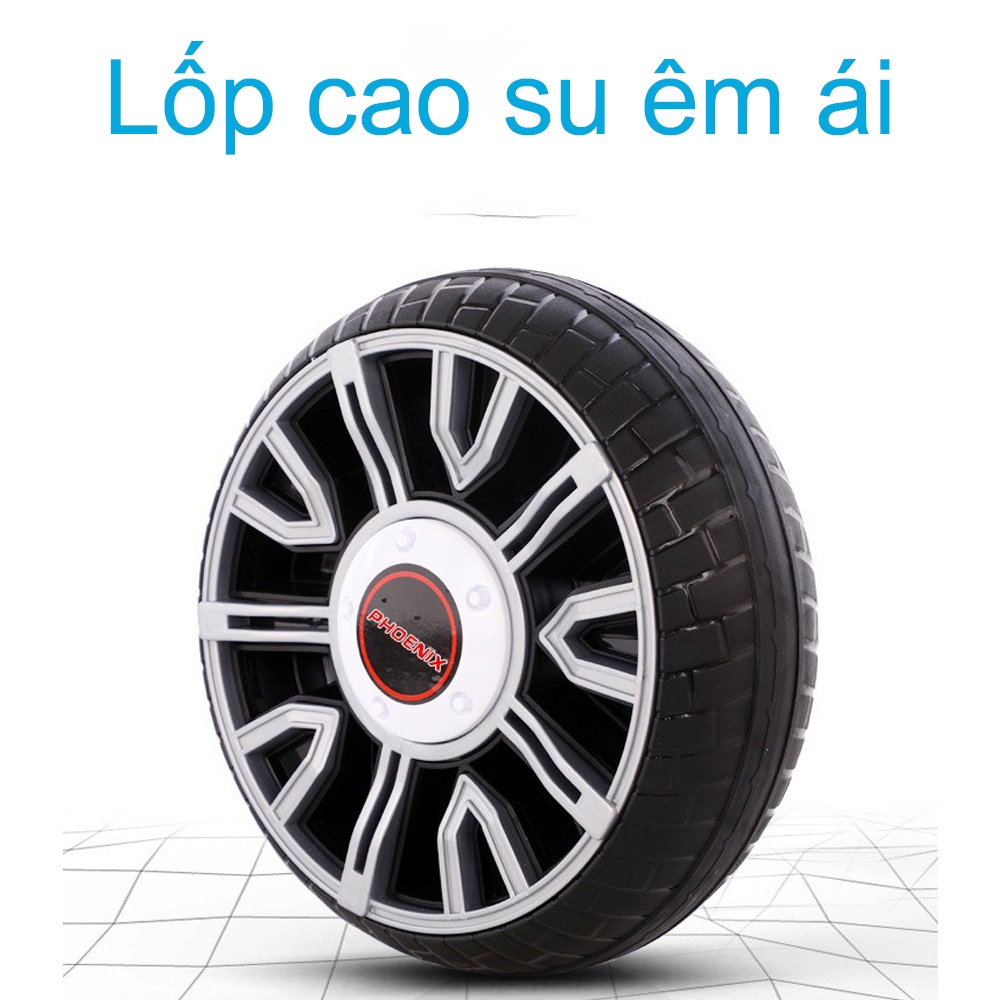 Lốp cao su êm ái

PHOENIX